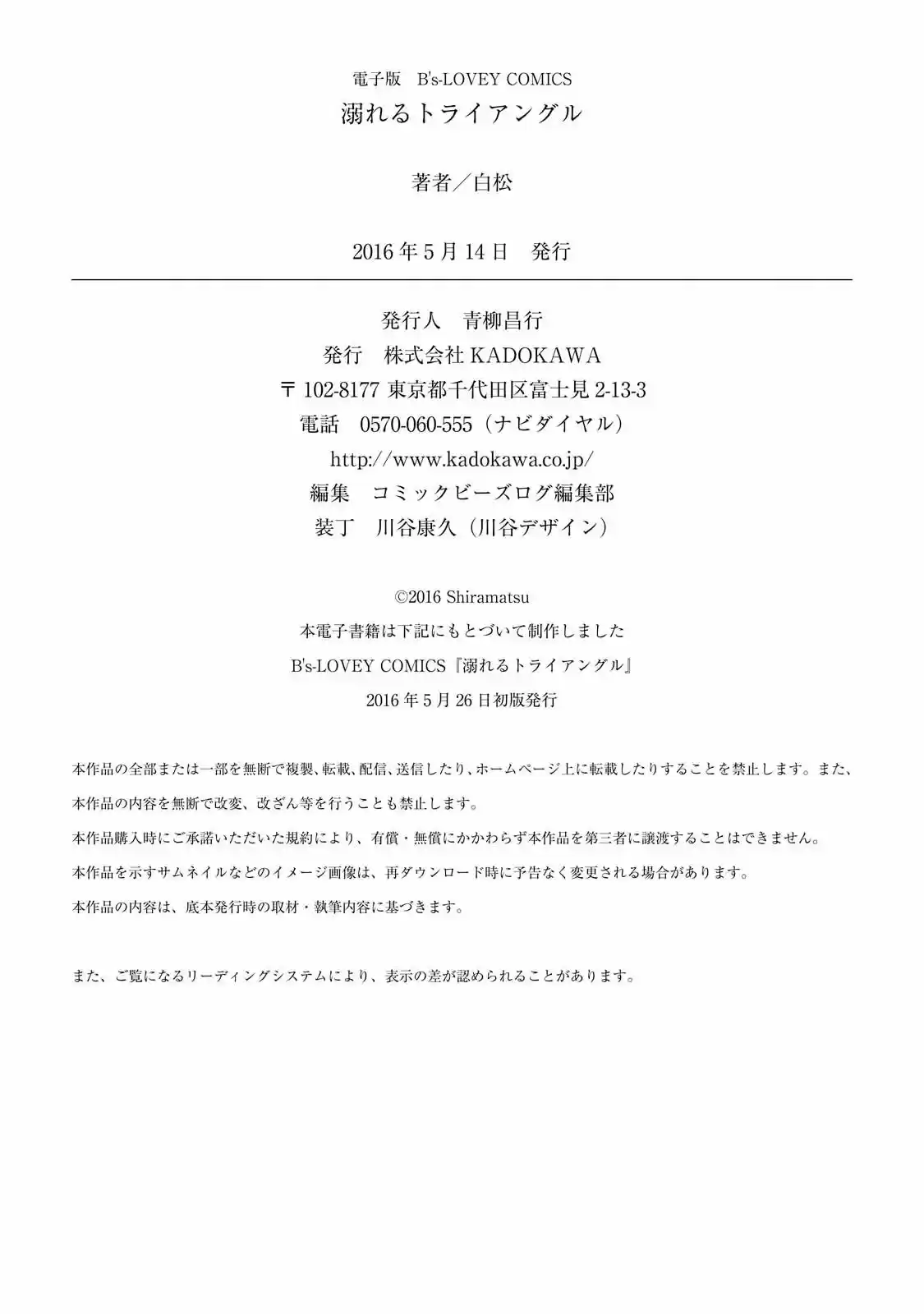 電子版　B's-LOVEY COMICS
溺れるトライアングル

著者／白松

2016年5月14日　発行

発行人　青柳昌行
発行　株式会社KADOKAWA
〒102-8177 東京都千代田区富士見2-13-3
電話　0570-060-555（ナビダイヤル）
http://www.kadokawa.co.jp/
編集　コミックビーズログ編集部
装丁　川谷康久（川谷デザイン）

©2016 Shiramatsu
本電子書籍は下記にもとづいて制作しました
B's-LOVEY COMICS『溺れるトライアングル』
2016年5月26日初版発行

本作品の全部または一部を無断で複製、転載、配信、送信したり、ホームページ上に転載したりすることを禁止します。また、本作品の内容を無断で改変、改ざん等を行うことも禁止します。

本作品購入時にご承諾いただいた規約により、有償・無償にかかわらず本作品を第三者に譲渡することはできません。

本作品を示すサムネイルなどのイメージ画像は、再ダウンロード時に予告なく変更される場合があります。

本作品の内容は、底本発行時の取材・執筆内容に基づきます。

また、ご覧になるリーディングシステムにより、表示の差が認められることがあります。